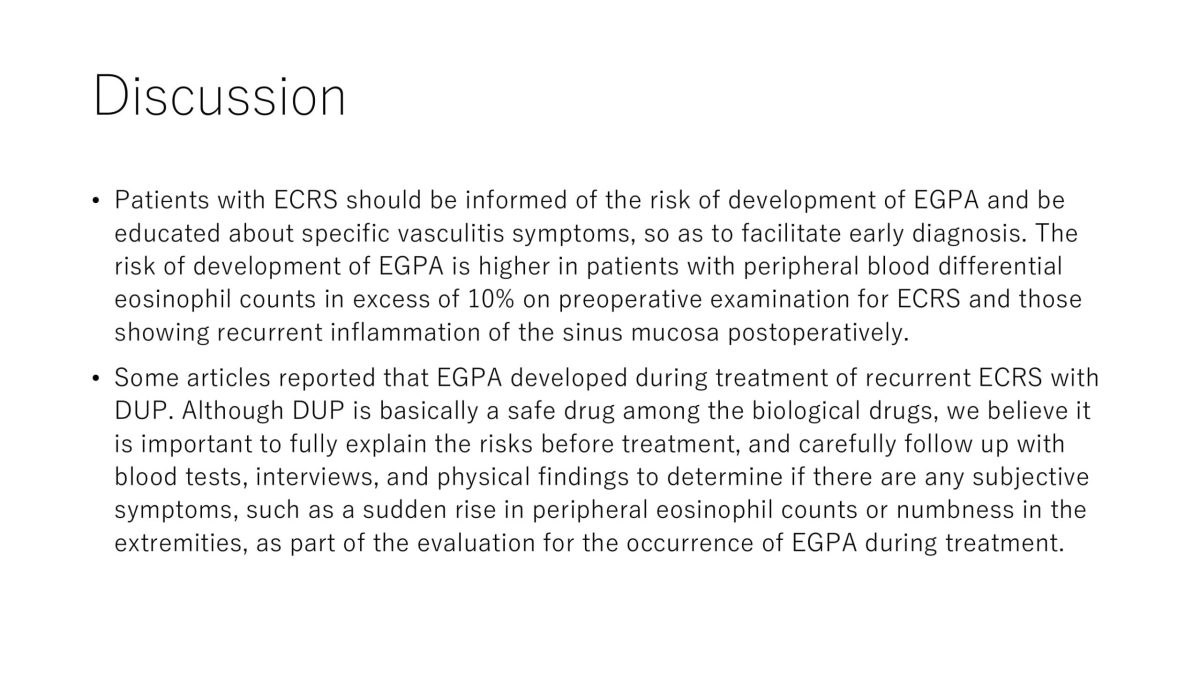 Discussion

• Patients with ECRS should be informed of the risk of development of EGPA and be educated about specific vasculitis symptoms, so as to facilitate early diagnosis. The risk of development of EGPA is higher in patients with peripheral blood differential eosinophil counts in excess of 10% on preoperative examination for ECRS and those showing recurrent inflammation of the sinus mucosa postoperatively.

• Some articles reported that EGPA developed during treatment of recurrent ECRS with DUP. Although DUP is basically a safe drug among the biological drugs, we believe it is important to fully explain the risks before treatment, and carefully follow up with blood tests, interviews, and physical findings to determine if there are any subjective symptoms, such as a sudden rise in peripheral eosinophil counts or numbness in the extremities, as part of the evaluation for the occurrence of EGPA during treatment.